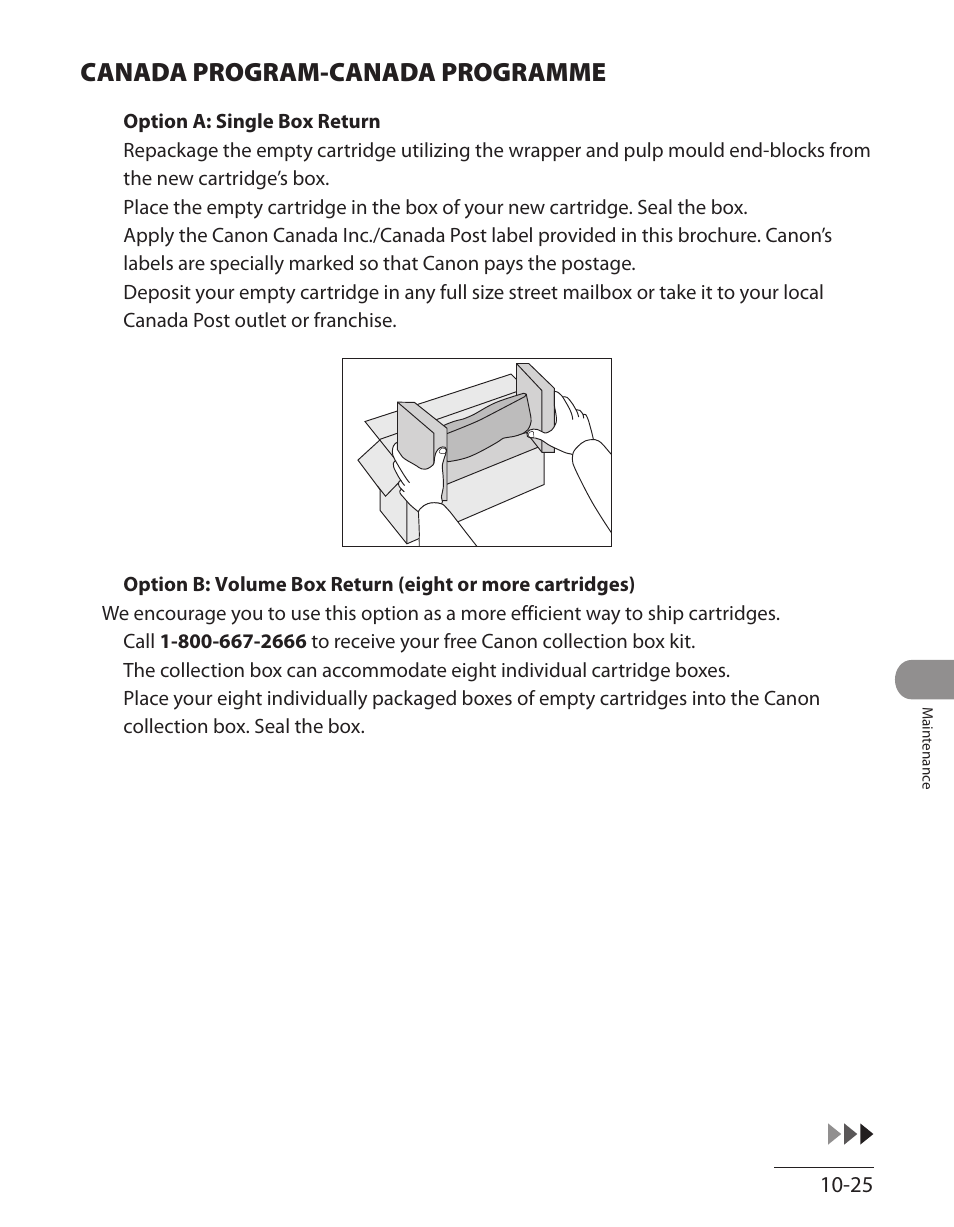 CANADA PROGRAM-CANADA PROGRAMME

Option A: Single Box Return

Repackage the empty cartridge utilizing the wrapper and pulp mould end-blocks from the new cartridge's box.

Place the empty cartridge in the box of your new cartridge. Seal the box.

Apply the Canon Canada Inc./Canada Post label provided in this brochure. Canon's labels are specially marked so that Canon pays the postage.

Deposit your empty cartridge in any full size street mailbox or take it to your local Canada Post outlet or franchise.

Option B: Volume Box Return (eight or more cartridges)

We encourage you to use this option as a more efficient way to ship cartridges.

Call 1-800-667-2666 to receive your free Canon collection box kit.

The collection box can accommodate eight individual cartridge boxes.

Place your eight individually packaged boxes of empty cartridges into the Canon collection box. Seal the box.

Maintenance

10-25